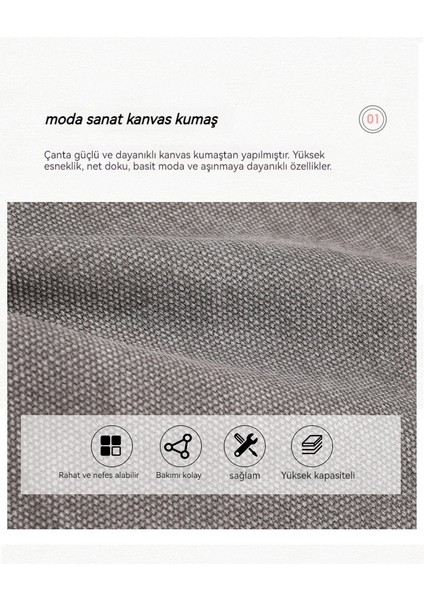 moda sanat kanvas kumaş

01

Çanta güçlü ve dayanıklı kanvas kumaştan yapılmıştır. Yüksek esneklik, net doku, basit moda ve aşınmaya dayanıklı özellikler.

Rahat ve nefes alabilir

Bakımı kolay

sağlam

Yüksek kapasiteli